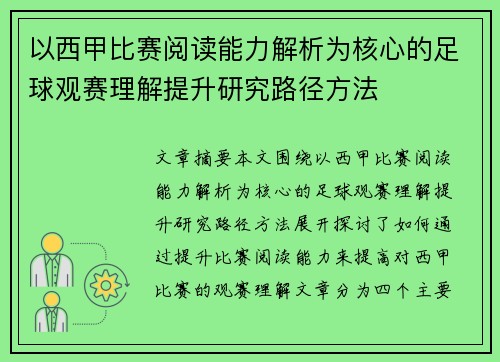 以西甲比赛阅读能力解析为核心的足球观赛理解提升研究路径方法

文章摘要本文围绕以西甲比赛阅读能力解析为核心的足球观赛理解提升研究路径方法展开探讨了如何通过提升比赛阅读能力来提高对西甲比赛的观赛理解文章分为四个主要